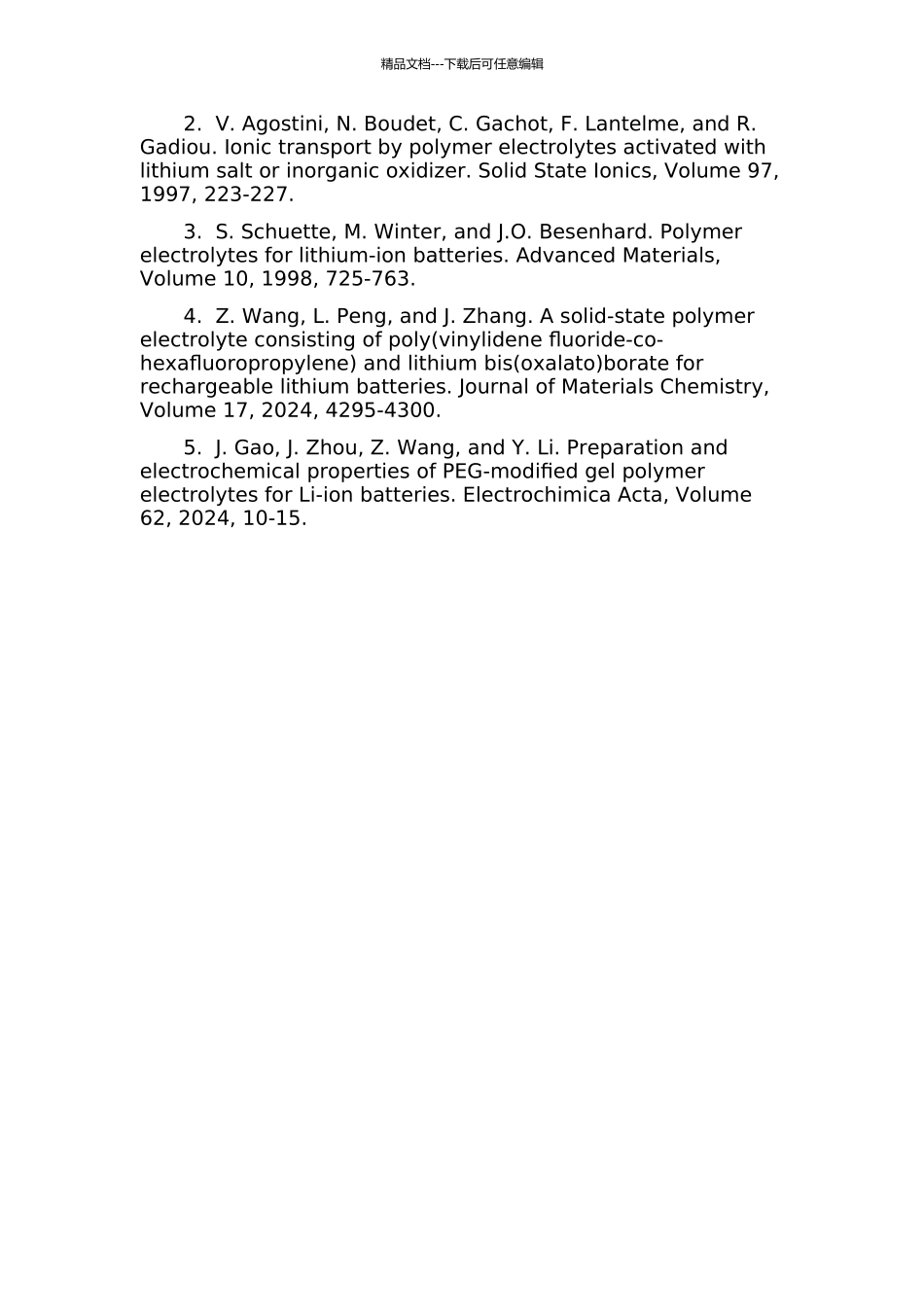 精品文档---下载后可任意编辑

2. V. Agostini, N. Boudet, C. Gachot, F. Lantelme, and R. Gadiou. Ionic transport by polymer electrolytes activated with lithium salt or inorganic oxidizer. Solid State Ionics, Volume 97, 1997, 223-227.

3. S. Schuette, M. Winter, and J.O. Besenhard. Polymer electrolytes for lithium-ion batteries. Advanced Materials, Volume 10, 1998, 725-763.

4. Z. Wang, L. Peng, and J. Zhang. A solid-state polymer electrolyte consisting of poly(vinylidene fluoride-co-hexafluoropropylene) and lithium bis(oxalato)borate for rechargeable lithium batteries. Journal of Materials Chemistry, Volume 17, 2024, 4295-4300.

5. J. Gao, J. Zhou, Z. Wang, and Y. Li. Preparation and electrochemical properties of PEG-modified gel polymer electrolytes for Li-ion batteries. Electrochimica Acta, Volume 62, 2024, 10-15.